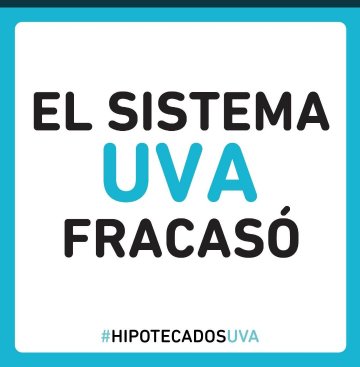 EL SISTEMA
UVA
FRACASÓ

#HIPOTECADOSUVA